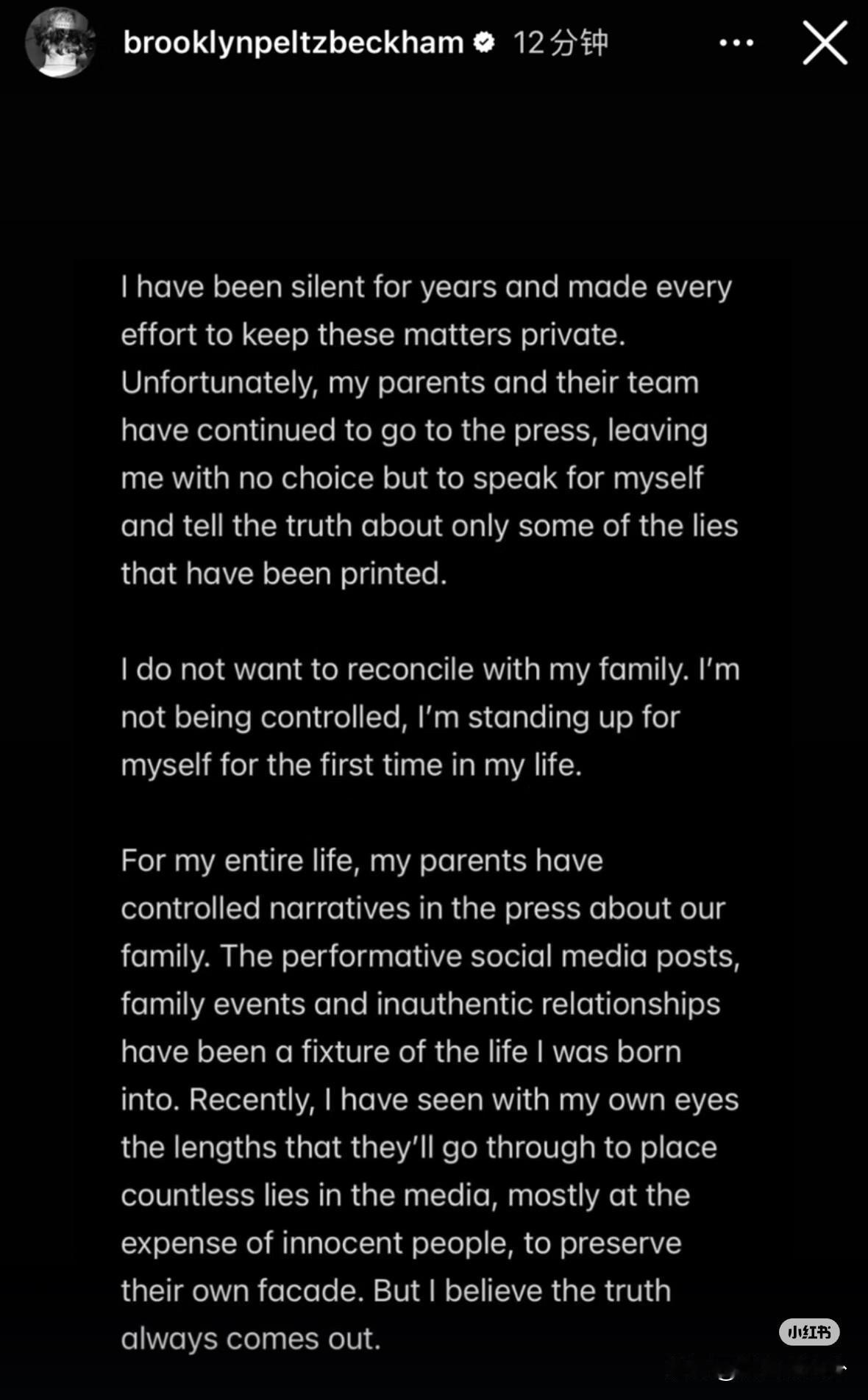 brooklynpeltzbeckham 12分钟

I have been silent for years and made every effort to keep these matters private. Unfortunately, my parents and their team have continued to go to the press, leaving me with no choice but to speak for myself and tell the truth about only some of the lies that have been printed.

I do not want to reconcile with my family. I'm not being controlled, I'm standing up for myself for the first time in my life.

For my entire life, my parents have controlled narratives in the press about our family. The performative social media posts, family events and inauthentic relationships have been a fixture of the life I was born into. Recently, I have seen with my own eyes the lengths that they'll go through to place countless lies in the media, mostly at the expense of innocent people, to preserve their own facade. But I believe the truth always comes out.

小红书